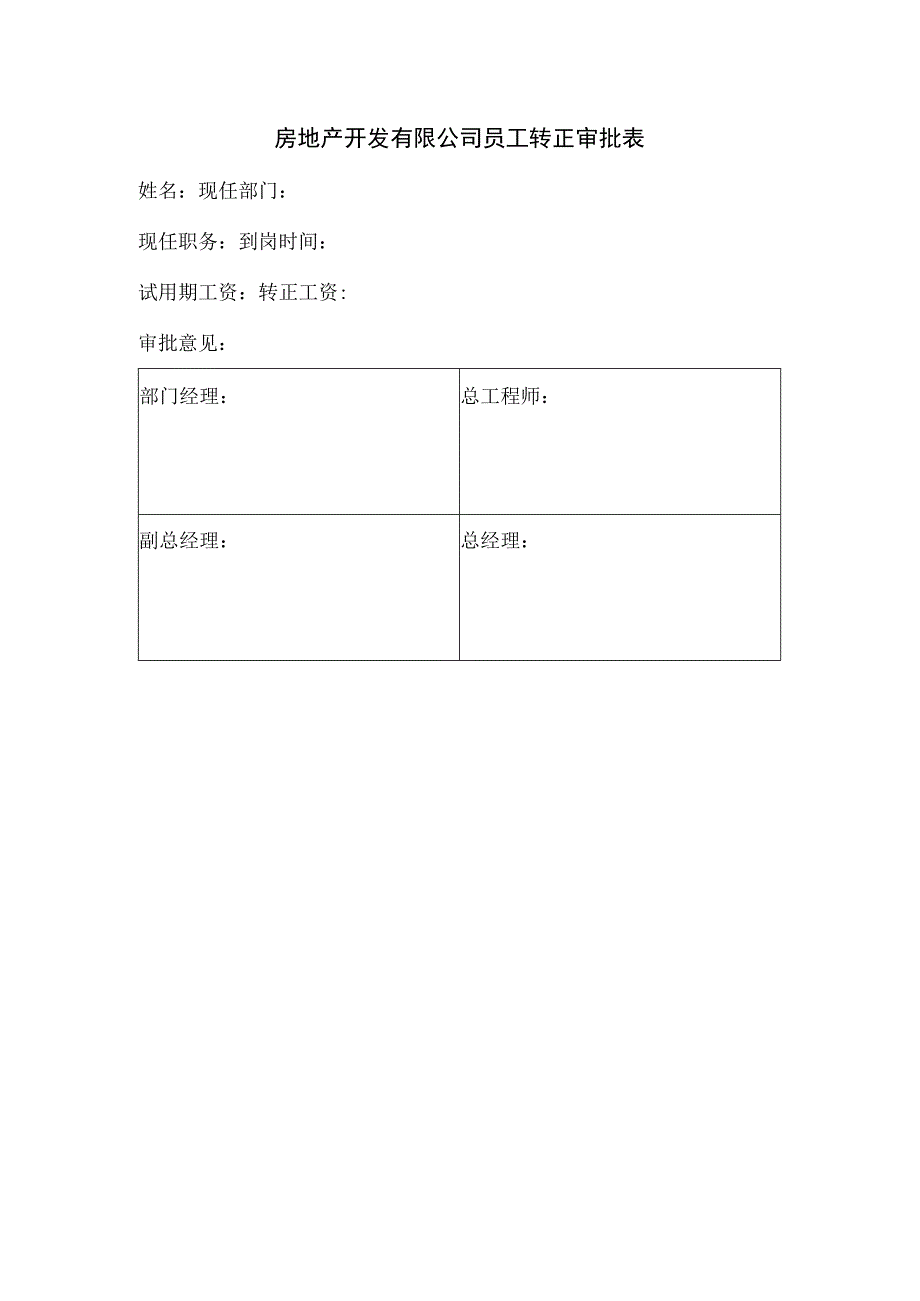 房地产开发有限公司员工转正审批表

姓名：现任部门：

现任职务：到岗时间：

试用期工资：转正工资：

审批意见：

| 部门经理： | 总工程师： |
|---|---|
| 副总经理： | 总经理： |